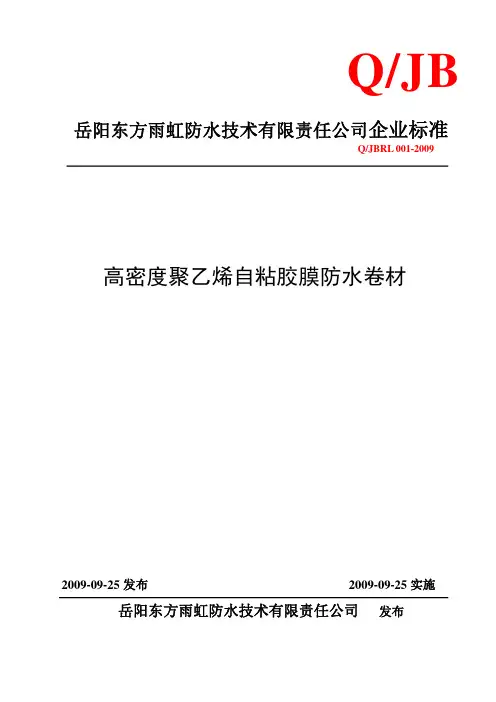 Q/JB

岳阳东方雨虹防水技术有限责任公司企业标准

Q/JBRL 001-2009

高密度聚乙烯自粘胶膜防水卷材

2009-09-25 发布

2009-09-25 实施

岳阳东方雨虹防水技术有限责任公司 发布